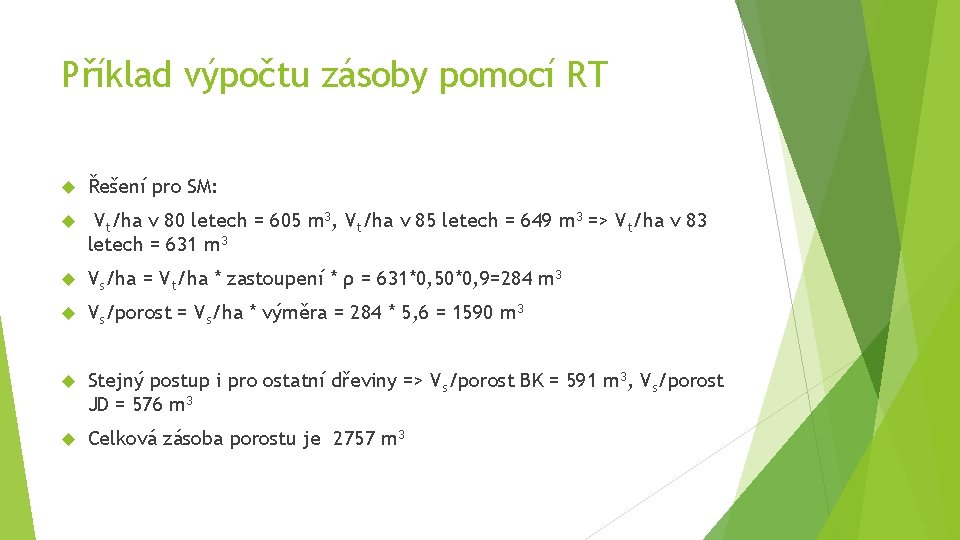 Příklad výpočtu zásoby pomocí RT

Řešení pro SM:

$V_t$/ha v 80 letech = 605 $m^3$, $V_t$/ha v 85 letech = 649 $m^3$ => $V_t$/ha v 83 letech = 631 $m^3$

$V_s$/ha = $V_t$/ha * zastoupení * ρ = 631*0,50*0,9=284 $m^3$

$V_s$/porost = $V_s$/ha * výměra = 284 * 5,6 = 1590 $m^3$

Stejný postup i pro ostatní dřeviny => $V_s$/porost BK = 591 $m^3$, $V_s$/porost JD = 576 $m^3$

Celková zásoba porostu je 2757 $m^3$